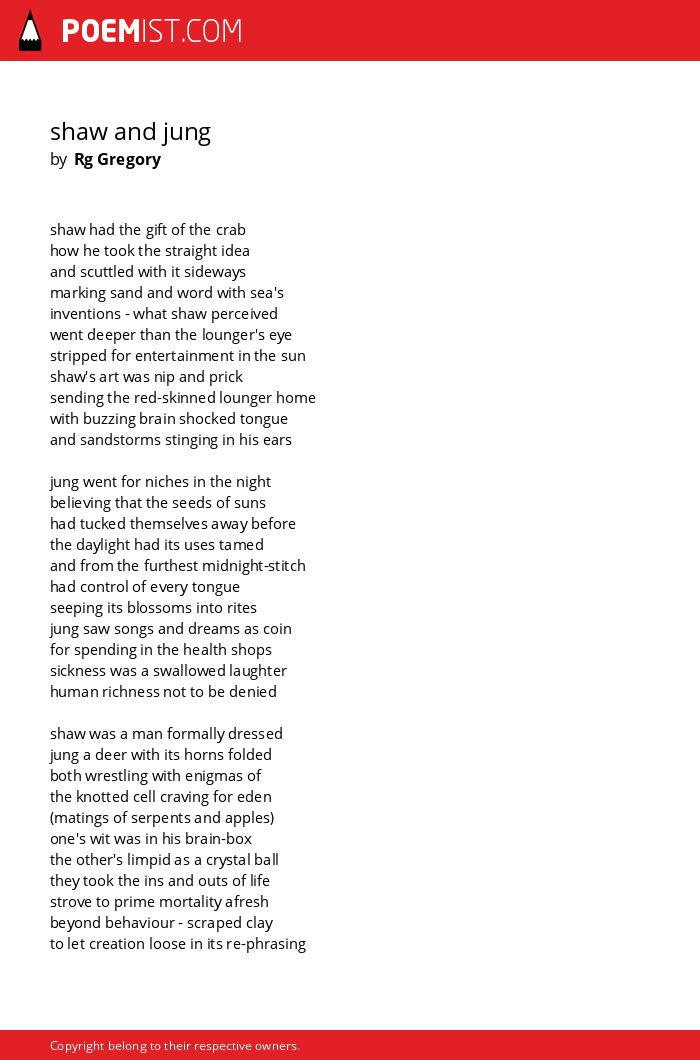 POEMIST.COM

shaw and jung
by Rg Gregory

shaw had the gift of the crab
how he took the straight idea
and scuttled with it sideways
marking sand and word with sea's
inventions - what shaw perceived
went deeper than the lounger's eye
stripped for entertainment in the sun
shaw's art was nip and prick
sending the red-skinned lounger home
with buzzing brain shocked tongue
and sandstorms stinging in his ears

jung went for niches in the night
believing that the seeds of suns
had tucked themselves away before
the daylight had its uses tamed
and from the furthest midnight-stitch
had control of every tongue
seeping its blossoms into rites
jung saw songs and dreams as coin
for spending in the health shops
sickness was a swallowed laughter
human richness not to be denied

shaw was a man formally dressed
jung a deer with its horns folded
both wrestling with enigmas of
the knotted cell craving for eden
(matings of serpents and apples)
one's wit was in his brain-box
the other's limpid as a crystal ball
they took the ins and outs of life
strove to prime mortality afresh
beyond behaviour - scraped clay
to let creation loose in its re-phrasing

Copyright belong to their respective owners.